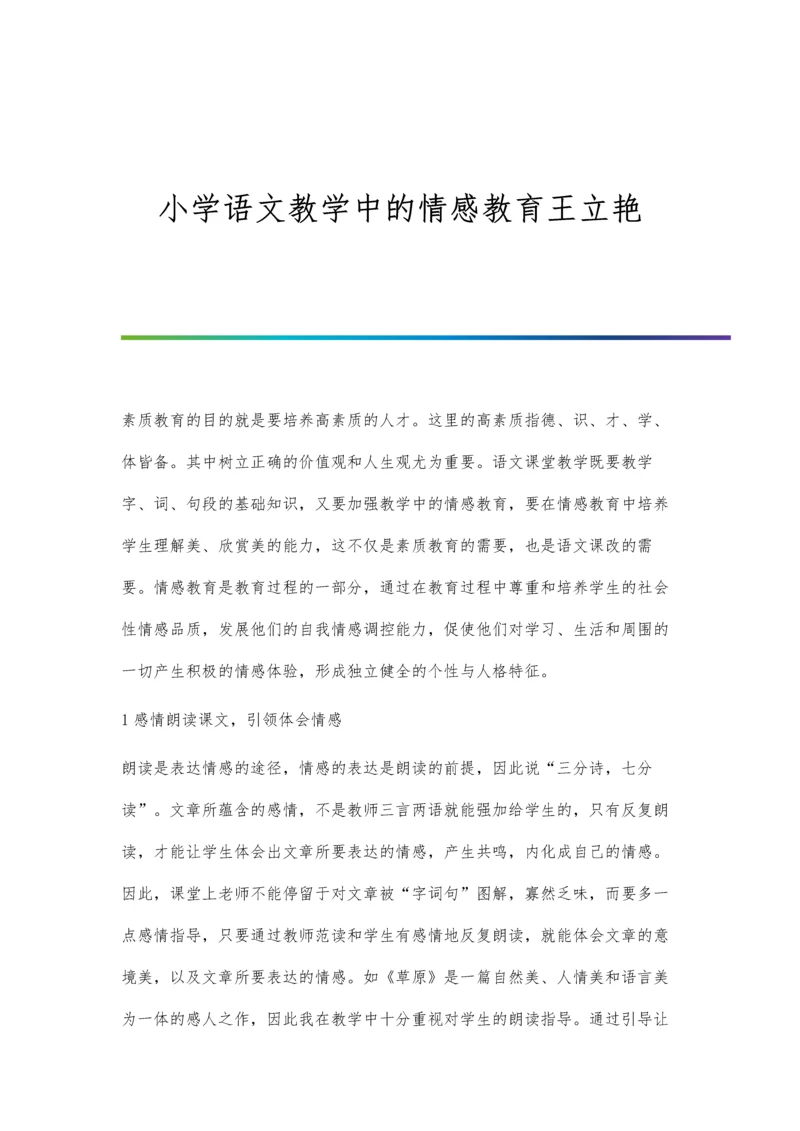 小学语文教学中的情感教育王立艳

素质教育的目的就是要培养高素质的人才。这里的高素质指德、识、才、学、体皆备。其中树立正确的价值观和人生观尤为重要。语文课堂教学既要教学字、词、句段的基础知识，又要加强教学中的情感教育，要在情感教育中培养学生理解美、欣赏美的能力，这不仅是素质教育的需要，也是语文课改的需要。情感教育是教育过程的一部分，通过在教育过程中尊重和培养学生的社会性情感品质，发展他们的自我情感调控能力，促使他们对学习、生活和周围的一切产生积极的情感体验，形成独立健全的个性与人格特征。

1 感情朗读课文，引领体会情感

朗读是表达情感的途径，情感的表达是朗读的前提，因此说“三分诗，七分读”。文章所蕴含的感情，不是教师三言两语就能强加给学生的，只有反复朗读，才能让学生体会出文章所要表达的情感，产生共鸣，内化成自己的情感。因此，课堂上老师不能停留于对文章被“字词句”图解，寡然乏味，而要多一点感情指导，只要通过教师范读和学生有感情地反复朗读，就能体会文章的意境美，以及文章所要表达的情感。如《草原》是一篇自然美、人情美和语言美为一体的感人之作，因此我在教学中十分重视对学生的朗读指导。通过引导让